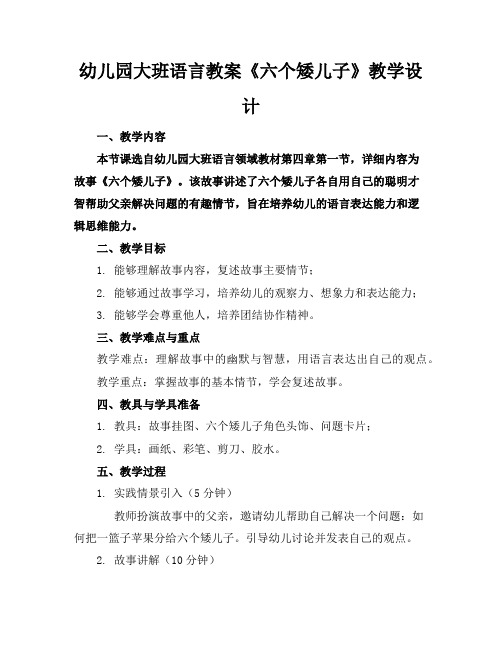 幼儿园大班语言教案《六个矮儿子》教学设计

一、教学内容

本节课选自幼儿园大班语言领域教材第四章第一节，详细内容为故事《六个矮儿子》。该故事讲述了六个矮儿子各自用自己的聪明才智帮助父亲解决问题的有趣情节，旨在培养幼儿的语言表达能力和逻辑思维能力。

二、教学目标

1. 能够理解故事内容，复述故事主要情节；

2. 能够通过故事学习，培养幼儿的观察力、想象力和表达能力；

3. 能够学会尊重他人，培养团结协作精神。

三、教学难点与重点

教学难点：理解故事中的幽默与智慧，用语言表达出自己的观点。

教学重点：掌握故事的基本情节，学会复述故事。

四、教具与学具准备

1. 教具：故事挂图、六个矮儿子角色头饰、问题卡片；

2. 学具：画纸、彩笔、剪刀、胶水。

五、教学过程

1. 实践情景引入（5 分钟）

教师扮演故事中的父亲，邀请幼儿帮助自己解决一个问题：如何把一篮子苹果分给六个矮儿子。引导幼儿讨论并发表自己的观点。

2. 故事讲解（10 分钟）